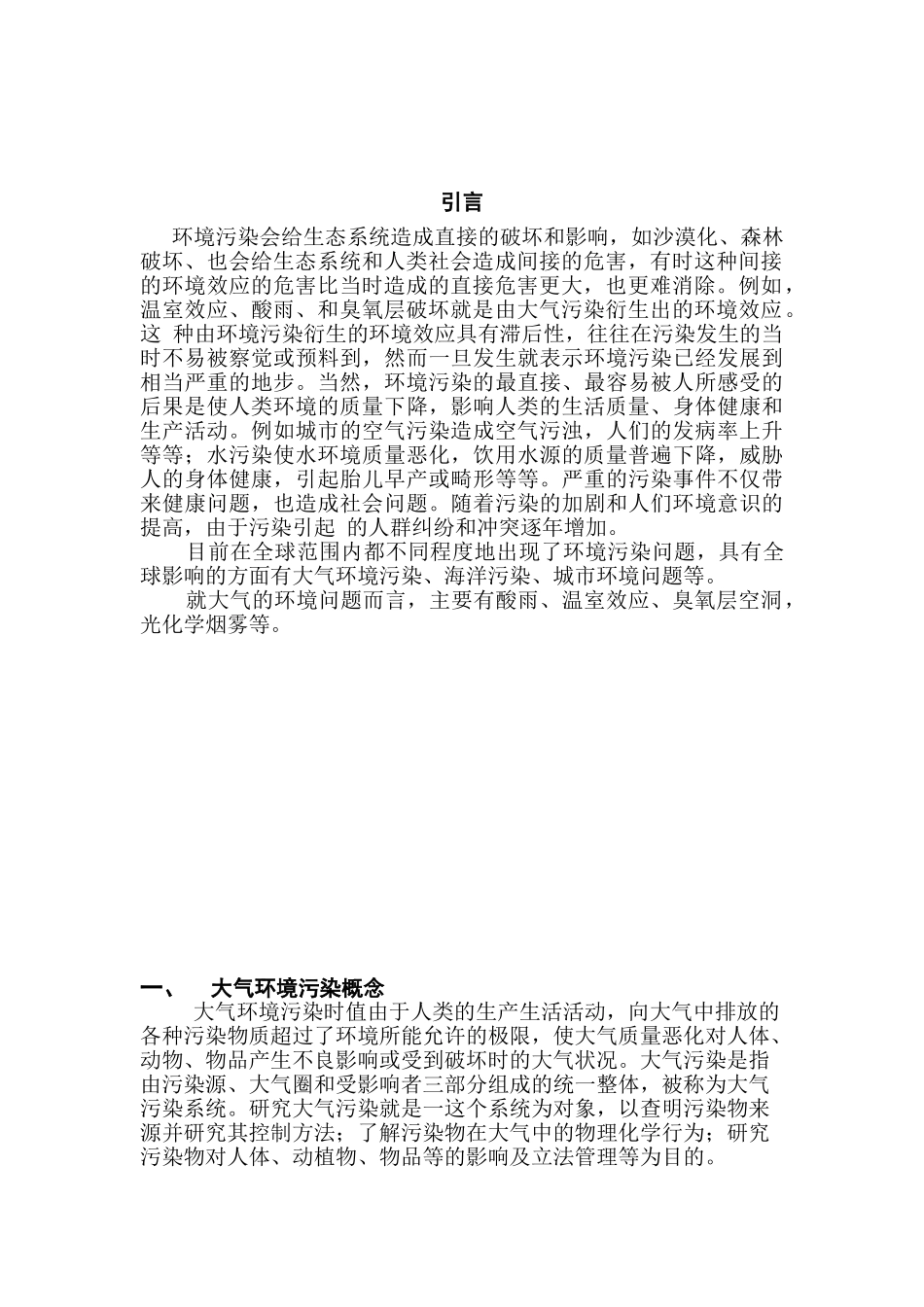 引言

环境污染会给生态系统造成直接的破坏和影响，如沙漠化、森林破坏、也会给生态系统和人类社会造成间接的危害，有时这种间接的环境效应的危害比当时造成的直接危害更大，也更难消除。例如，温室效应、酸雨、和臭氧层破坏就是由大气污染衍生出的环境效应。这 种由环境污染衍生的环境效应具有滞后性，往往在污染发生的当时不易被察觉或预料到，然而一旦发生就表示环境污染已经发展到相当严重的地步。当然，环境污染的最直接、最容易被人所感受的后果是使人类环境的质量下降，影响人类的生活质量、身体健康和生产活动。例如城市的空气污染造成空气污浊，人们的发病率上升等等；水污染使水环境质量恶化，饮用水源的质量普遍下降，威胁人的身体健康，引起胎儿早产或畸形等等。严重的污染事件不仅带来健康问题，也造成社会问题。随着污染的加剧和人们环境意识的提高，由于污染引起 的人群纠纷和冲突逐年增加。

目前在全球范围内都不同程度地出现了环境污染问题，具有全球影响的方面有大气环境污染、海洋污染、城市环境问题等。

就大气的环境问题而言，主要有酸雨、温室效应、臭氧层空洞，光化学烟雾等。

一、　大气环境污染概念

大气环境污染时值由于人类的生产生活活动，向大气中排放的各种污染物质超过了环境所能允许的极限，使大气质量恶化对人体、动物、物品产生不良影响或受到破坏时的大气状况。大气污染是指由污染源、大气圈和受影响者三部分组成的统一整体，被称为大气污染系统。研究大气污染就是一这个系统为对象，以查明污染物来源并研究其控制方法；了解污染物在大气中的物理化学行为；研究污染物对人体、动植物、物品等的影响及立法管理等为目的。